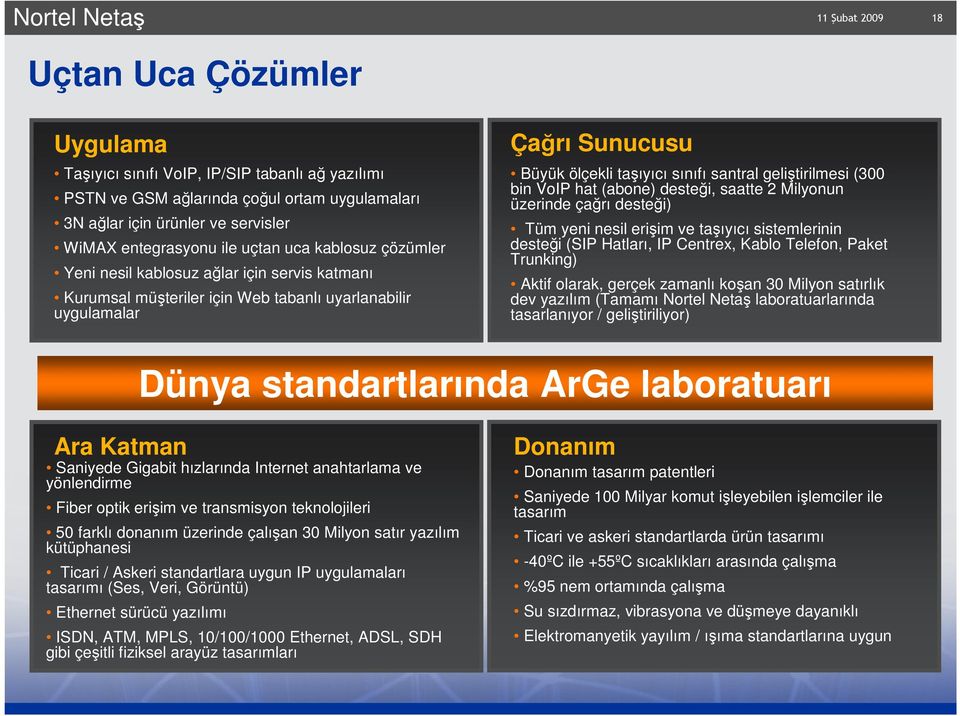 Nortel Netaş

11 Şubat 2009

18

Uçtan Uca Çözümler

Uygulama

• Taşıyıcı sınıfı VoIP, IP/SIP tabanlı ağ yazılımı

• PSTN ve GSM ağlarında çoğul ortam uygulamaları

• 3N ağlar için ürünler ve servisler

• WiMAX entegrasyonu ile uçtan uca kablosuz çözümler

• Yeni nesil kablosuz ağlar için servis katmanı

• Kurumsal müşteriler için Web tabanlı uyarlanabilir uygulamalar

Çağrı Sunucusu

• Büyük ölçekli taşıyıcı sınıfı santral geliştirilmesi (300 bin VoIP hat (abone) desteği, saatte 2 Milyonun üzerinde çağrı desteği)

• Tüm yeni nesil erişim ve taşıyıcı sistemlerinin desteği (SIP Hatları, IP Centrex, Kablo Telefon, Paket Trunking)

• Aktif olarak, gerçek zamanlı koşan 30 Milyon satırlık dev yazılım (Tamamı Nortel Netaş laboratuarlarında tasarlanıyor / geliştiriliyor)

Dünya standartlarında ArGe laboratuarı

Ara Katman

• Saniyede Gigabit hızlarında Internet anahtarlama ve yönlendirme

• Fiber optik erişim ve transmisyon teknolojileri

• 50 farklı donanım üzerinde çalışan 30 Milyon satır yazılım kütüphanesi

• Ticari / Askeri standartlara uygun IP uygulamaları tasarımı (Ses, Veri, Görüntü)

• Ethernet sürücü yazılımı

• ISDN, ATM, MPLS, 10/100/1000 Ethernet, ADSL, SDH gibi çeşitli fiziksel arayüz tasarımları

Donanım

• Donanım tasarım patentleri

• Saniyede 100 Milyar komut işleyebilen işlemciler ile tasarım

• Ticari ve askeri standartlarda ürün tasarımı

• -40ºC ile +55ºC sıcaklıkları arasında çalışma

• %95 nem ortamında çalışma

• Su sızdırmaz, vibrasyona ve düşmeye dayanıklı

• Elektromanyetik yayılım / ışıma standartlarına uygun